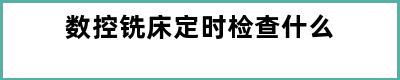 数控铣床定时检查什么